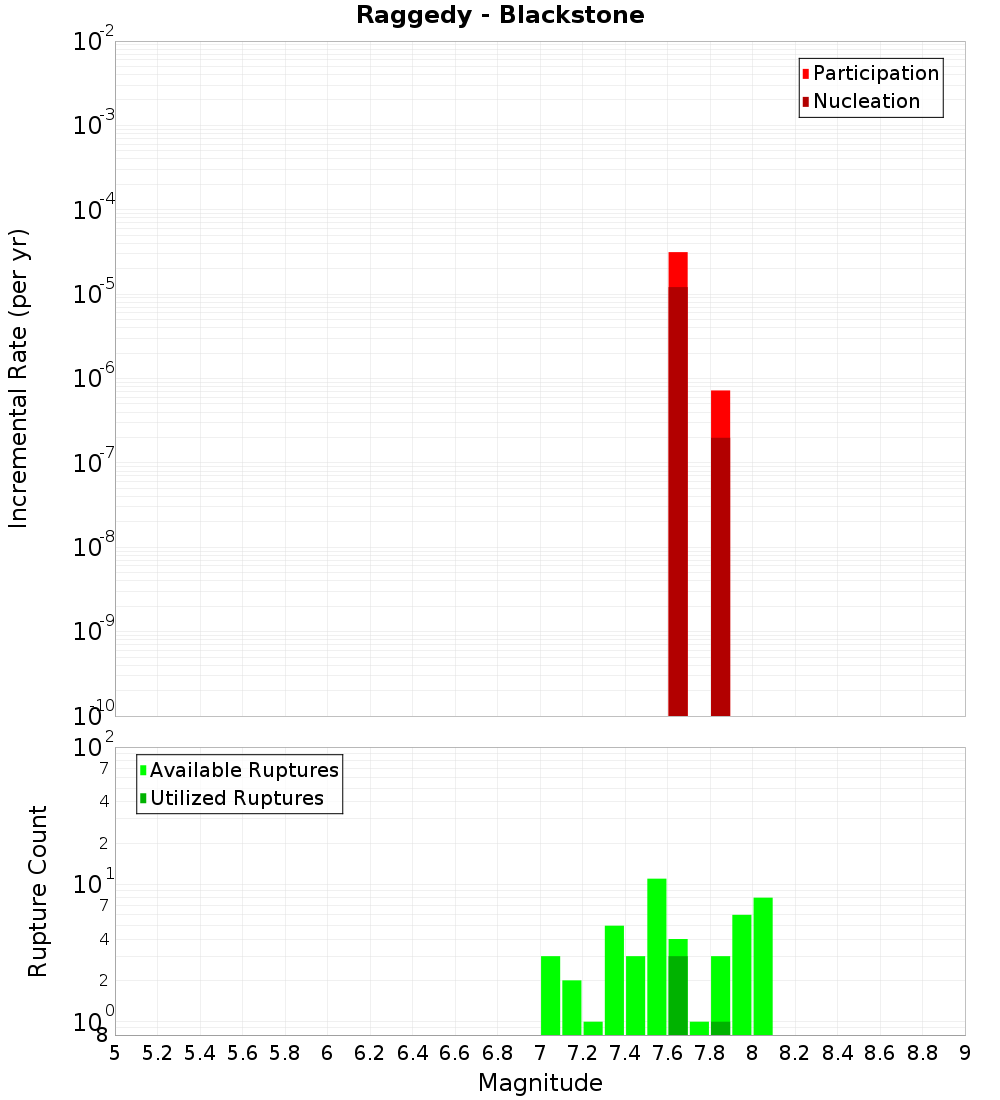 Raggedy - Blackstone

Participation
Nucleation

Incremental Rate (per yr)

$10^{-2}$
$10^{-3}$
$10^{-4}$
$10^{-5}$
$10^{-6}$
$10^{-7}$
$10^{-8}$
$10^{-9}$
$10^{-10}$

Available Ruptures
Utilized Ruptures

Rupture Count

$10^{2}$
7
4
2
$10^{1}$
7
4
2
$10^{0}$
8

5 5.2 5.4 5.6 5.8 6 6.2 6.4 6.6 6.8 7 7.2 7.4 7.6 7.8 8 8.2 8.4 8.6 8.8 9

Magnitude